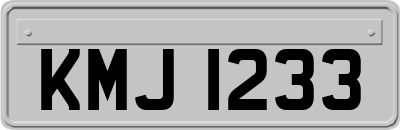 KMJ 1233